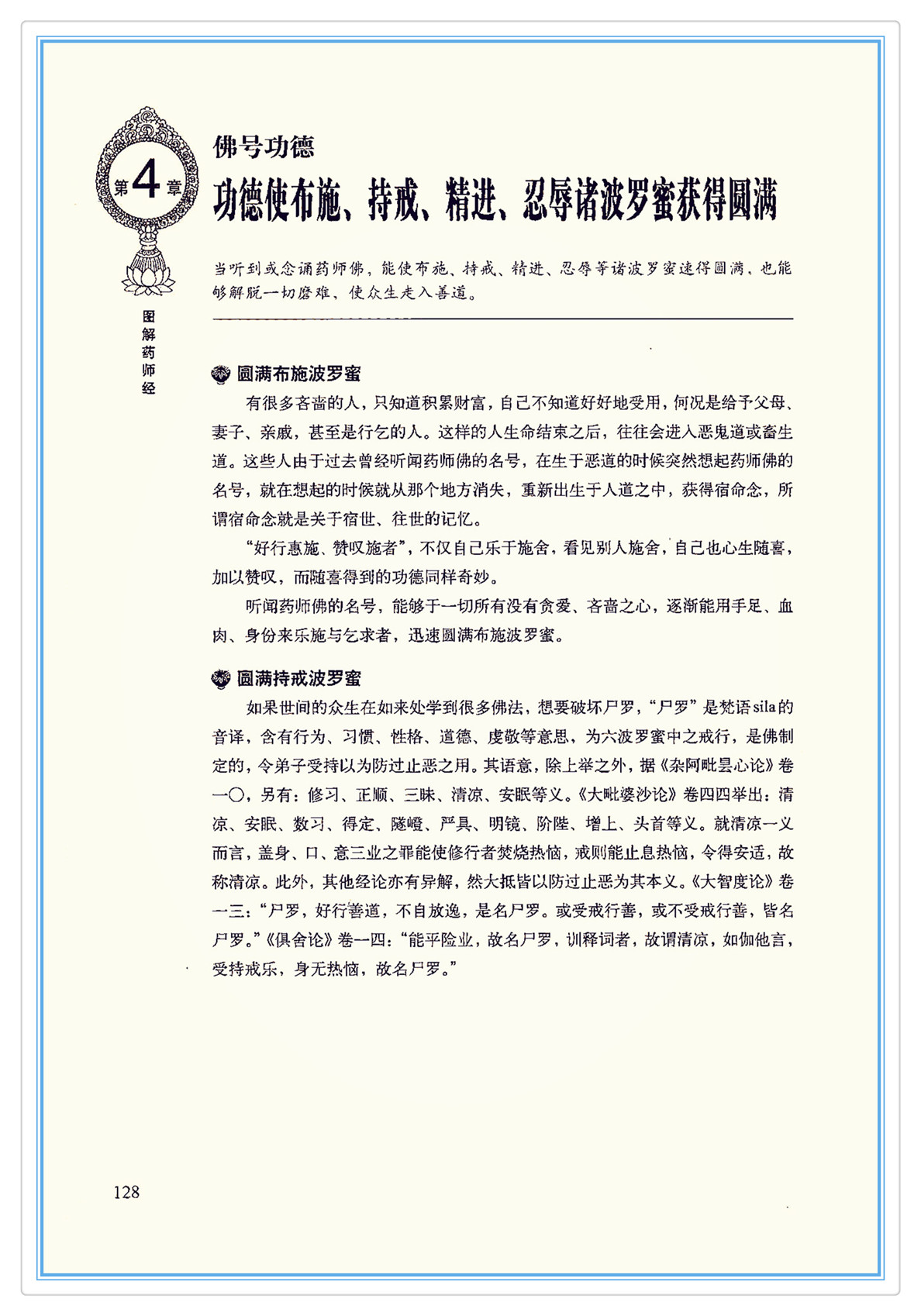 第4章

图解药师经

佛号功德

功德使布施、持戒、精进、忍辱诸波罗蜜获得圆满

当听到或念诵药师佛，能使布施、持戒、精进、忍辱等诸波罗蜜速得圆满，也能够解脱一切磨难，使众生走入善道。

圆满布施波罗蜜

有很多吝啬的人，只知道积累财富，自己不知道好好地受用，何况是给予父母、妻子、亲戚，甚至是行乞的人。这样的人生命结束之后，往往会进入恶鬼道或畜生道。这些人由于过去曾经听闻药师佛的名号，在生于恶道的时候突然想起药师佛的名号，就在想起的时候就从那个地方消失，重新出生于人道之中，获得宿命念，所谓宿命念就是关于宿世、往世的记忆。

“好行惠施、赞叹施者”，不仅自己乐于施舍，看见别人施舍，自己也心生随喜，加以赞叹，而随喜得到的功德同样奇妙。

听闻药师佛的名号，能够于一切所有没有贪爱、吝啬之心，逐渐能用手足、血肉、身份来乐施与乞求者，迅速圆满布施波罗蜜。

圆满持戒波罗蜜

如果世间的众生在如来处学到很多佛法，想要破坏尸罗，“尸罗”是梵语sila的音译，含有行为、习惯、性格、道德、虔敬等意思，为六波罗蜜中之戒行，是佛制定的，令弟子受持以为防过止恶之用。其语意，除上举之外，据《杂阿毗昙心论》卷一〇，另有：修习、正顺、三昧、清凉、安眠等义。《大毗婆沙论》卷四四举出：清凉、安眠、数习、得定、隧嶝、严具、明镜、阶陛、增上、头首等义。就清凉一义而言，盖身、口、意三业之罪能使修行者焚烧热恼，戒则能止息热恼，令得安适，故称清凉。此外，其他经论亦有异解，然大抵皆以防过止恶为其本义。《大智度论》卷一三：“尸罗，好行善道，不自放逸，是名尸罗。或受戒行善，或不受戒行善，皆名尸罗。”《俱舍论》卷一四：“能平险业，故名尸罗，训释词者，故谓清凉，如伽他言，受持戒乐，身无热恼，故名尸罗。”

128